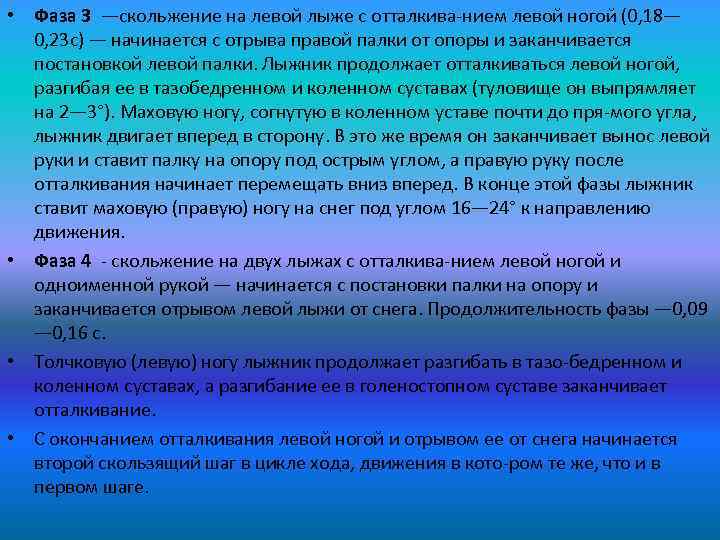 • **Фаза 3** —скольжение на левой лыже с отталкива-нием левой ногой (0,18—0,23с) — начинается с отрыва правой палки от опоры и заканчивается постановкой левой палки. Лыжник продолжает отталкиваться левой ногой, разгибая ее в тазобедренном и коленном суставах (туловище он выпрямляет на 2—3°). Маховую ногу, согнутую в коленном уставе почти до пря-мого угла, лыжник двигает вперед в сторону. В это же время он заканчивает вынос левой руки и ставит палку на опору под острым углом, а правую руку после отталкивания начинает перемещать вниз вперед. В конце этой фазы лыжник ставит маховую (правую) ногу на снег под углом 16—24° к направлению движения.

• **Фаза 4** - скольжение на двух лыжах с отталкива-нием левой ногой и одноименной рукой — начинается с постановки палки на опору и заканчивается отрывом левой лыжи от снега. Продолжительность фазы —0,09—0,16 с.

• Толчковую (левую) ногу лыжник продолжает разгибать в тазо-бедренном и коленном суставах, а разгибание ее в голеностопном суставе заканчивает отталкивание.

• С окончанием отталкивания левой ногой и отрывом ее от снега начинается второй скользящий шаг в цикле хода, движения в кото-ром те же, что и в первом шаге.